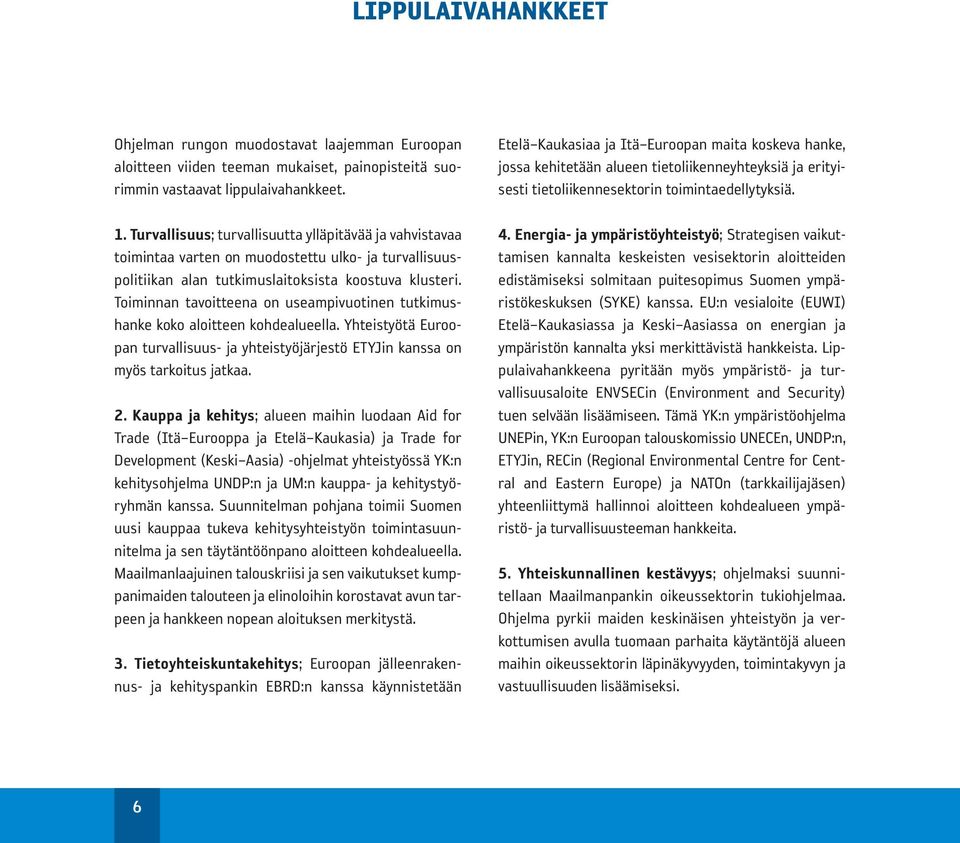 LIPPULAIVAHANKKEET

Ohjelman rungon muodostavat laajemman Euroopan aloitteen viiden teeman mukaiset, painopisteitä suorimmin vastaavat lippulaivahankkeet.

1. Turvallisuus; turvallisuutta ylläpitävää ja vahvistavaa toimintaa varten on muodostettu ulko- ja turvallisuuspolitiikan alan tutkimuslaitoksista koostuva klusteri. Toiminnan tavoitteena on useampivuotinen tutkimushanke koko aloitteen kohdealueella. Yhteistyötä Euroopan turvallisuus- ja yhteistyöjärjestö ETYJin kanssa on myös tarkoitus jatkaa.

2. Kauppa ja kehitys; alueen maihin luodaan Aid for Trade (Itä–Eurooppa ja Etelä–Kaukasia) ja Trade for Development (Keski–Aasia) -ohjelmat yhteistyössä YK:n kehitysohjelma UNDP:n ja UM:n kauppa- ja kehitystyöryhmän kanssa. Suunnitelman pohjana toimii Suomen uusi kauppaa tukeva kehitysyhteistyön toimintasuunnitelma ja sen täytäntöönpano aloitteen kohdealueella. Maailmanlaajuinen talouskriisi ja sen vaikutukset kumppanimaiden talouteen ja elinoloihin korostavat avun tarpeen ja hankkeen nopean aloituksen merkitystä.

3. Tietoyhteiskuntakehitys; Euroopan jälleenrakennus- ja kehityspankin EBRD:n kanssa käynnistetään Etelä–Kaukasiaa ja Itä–Euroopan maita koskeva hanke, jossa kehitetään alueen tietoliikenneyhteyksiä ja erityisesti tietoliikennesektorin toimintaedellytyksiä.

4. Energia- ja ympäristöyhteistyö; Strategisen vaikuttamisen kannalta keskeisten vesisektorin aloitteiden edistämiseksi solmitaan puitesopimus Suomen ympäristökeskuksen (SYKE) kanssa. EU:n vesialoite (EUWI) Etelä–Kaukasiassa ja Keski–Aasiassa on energian ja ympäristön kannalta yksi merkittävistä hankkeista. Lippulaivahankkeena pyritään myös ympäristö- ja turvallisuusaloite ENVSECin (Environment and Security) tuen selvään lisäämiseen. Tämä YK:n ympäristöohjelma UNEPin, YK:n Euroopan talouskomissio UNECEn, UNDP:n, ETYJin, RECin (Regional Environmental Centre for Central and Eastern Europe) ja NATOn (tarkkailijajäsen) yhteenliittymä hallinnoi aloitteen kohdealueen ympäristö- ja turvallisuusteeman hankkeita.

5. Yhteiskunnallinen kestävyys; ohjelmaksi suunnitellaan Maailmanpankin oikeussektorin tukiohjelmaa. Ohjelma pyrkii maiden keskinäisen yhteistyön ja verkottumisen avulla tuomaan parhaita käytäntöjä alueen maihin oikeussektorin läpinäkyvyyden, toimintakyvyn ja vastuullisuuden lisäämiseksi.

6